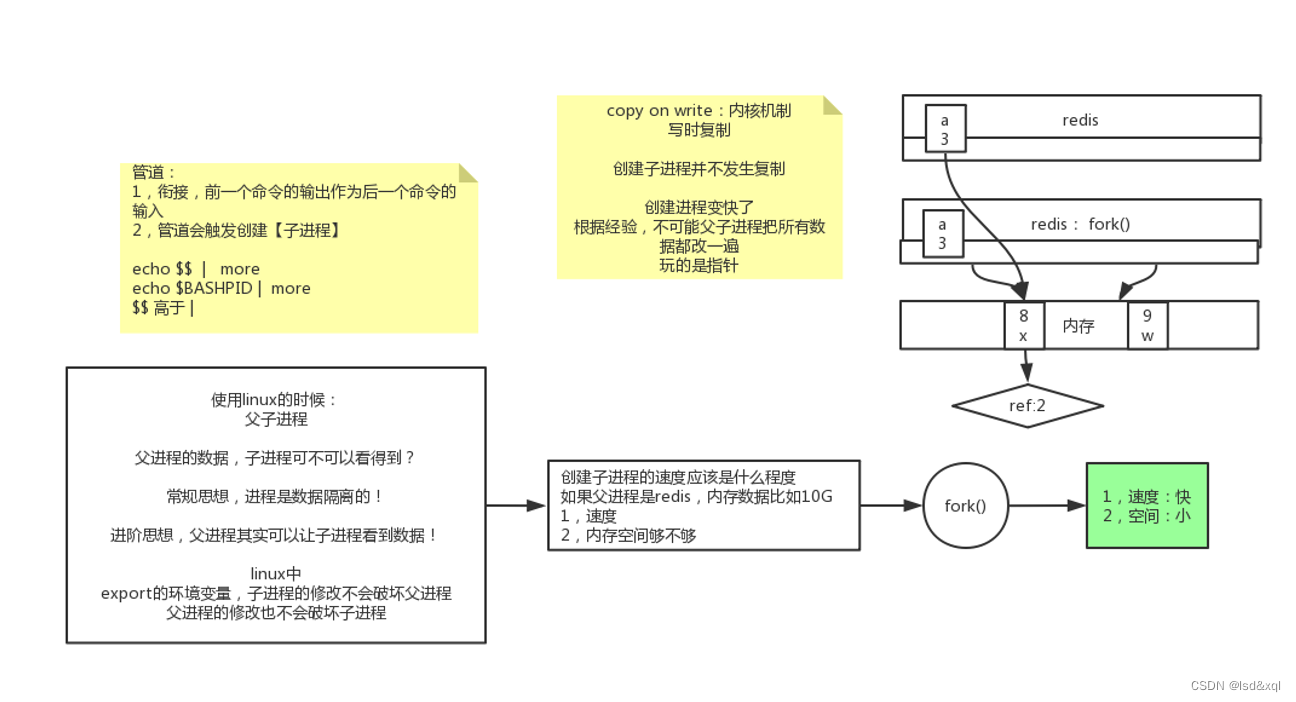 管道：
1，衔接，前一个命令的输出作为后一个命令的输入
2，管道会触发创建【子进程】

echo $$ | more
echo $BASHPID | more
$$ 高于 |

copy on write：内核机制
写时复制

创建子进程并不发生复制

创建进程变快了
根据经验，不可能父子进程把所有数据都改一遍
玩的是指针

a
3
redis

a
3
redis： fork()

8
x
内存
9
w

ref:2

使用linux的时候：
父子进程

父进程的数据，子进程可不可以看得到？

常规思想，进程是数据隔离的！

进阶思想，父进程其实可以让子进程看到数据！

linux中
export的环境变量，子进程的修改不会破坏父进程
父进程的修改也不会破坏子进程

创建子进程的速度应该是什么程度
如果父进程是redis，内存数据比如10G
1，速度
2，内存空间够不够

fork()

1，速度：快
2，空间：小

CSDN @lsd&xql